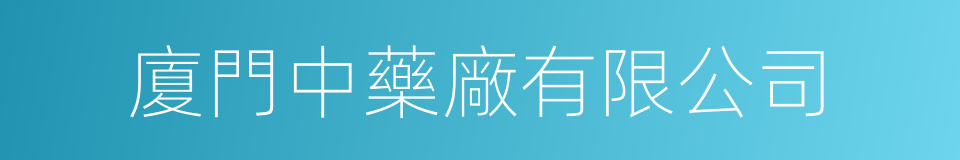 廈門中藥廠有限公司